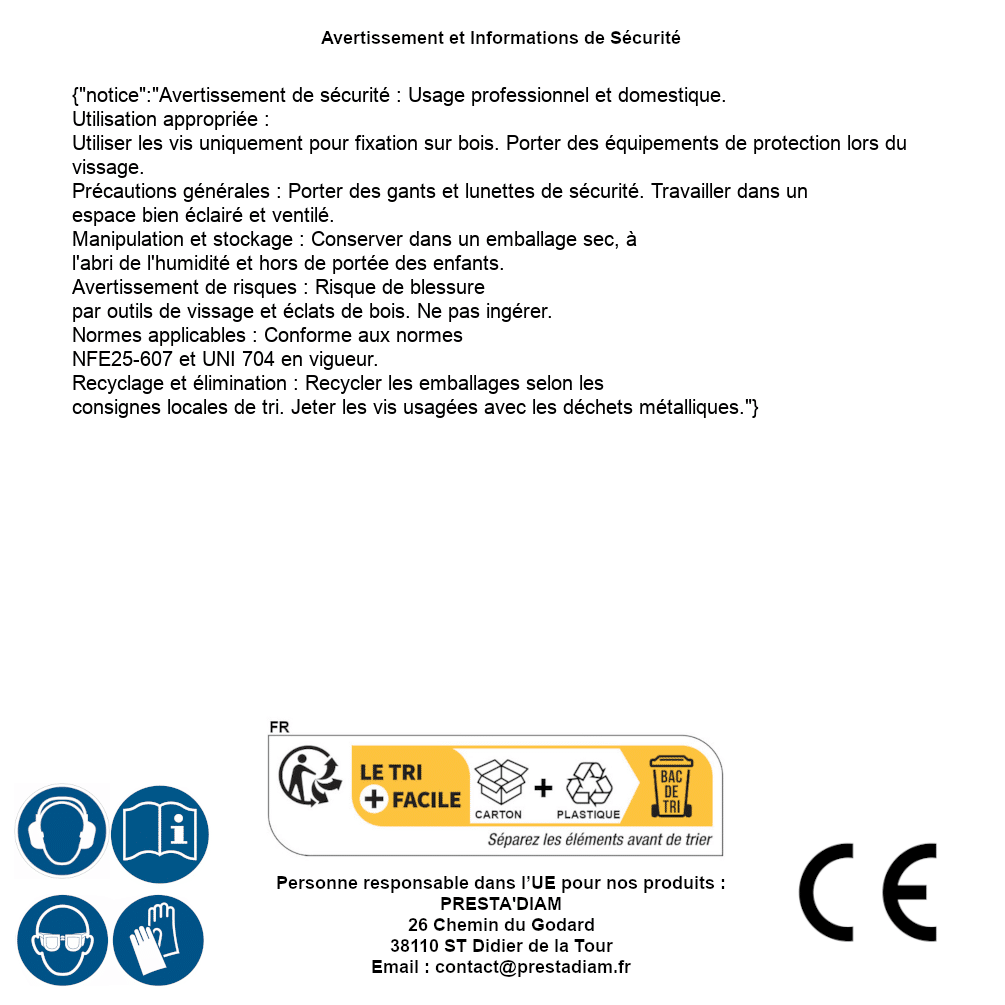 Avertissement et Informations de Sécurité

{"notice":"Avertissement de sécurité : Usage professionnel et domestique.
Utilisation appropriée :
Utiliser les vis uniquement pour fixation sur bois. Porter des équipements de protection lors du vissage.
Précautions générales : Porter des gants et lunettes de sécurité. Travailler dans un espace bien éclairé et ventilé.
Manipulation et stockage : Conserver dans un emballage sec, à l'abri de l'humidité et hors de portée des enfants.
Avertissement de risques : Risque de blessure par outils de vissage et éclats de bois. Ne pas ingérer.
Normes applicables : Conforme aux normes NFE25-607 et UNI 704 en vigueur.
Recyclage et élimination : Recycler les emballages selon les consignes locales de tri. Jeter les vis usagées avec les déchets métalliques."}

FR
LE TRI + FACILE
CARTON + PLASTIQUE
BAC DE TRI
Séparez les éléments avant de trier

Personne responsable dans l'UE pour nos produits :
PRESTA'DIAM
26 Chemin du Godard
38110 ST Didier de la Tour
Email : contact@prestadiam.fr

CE